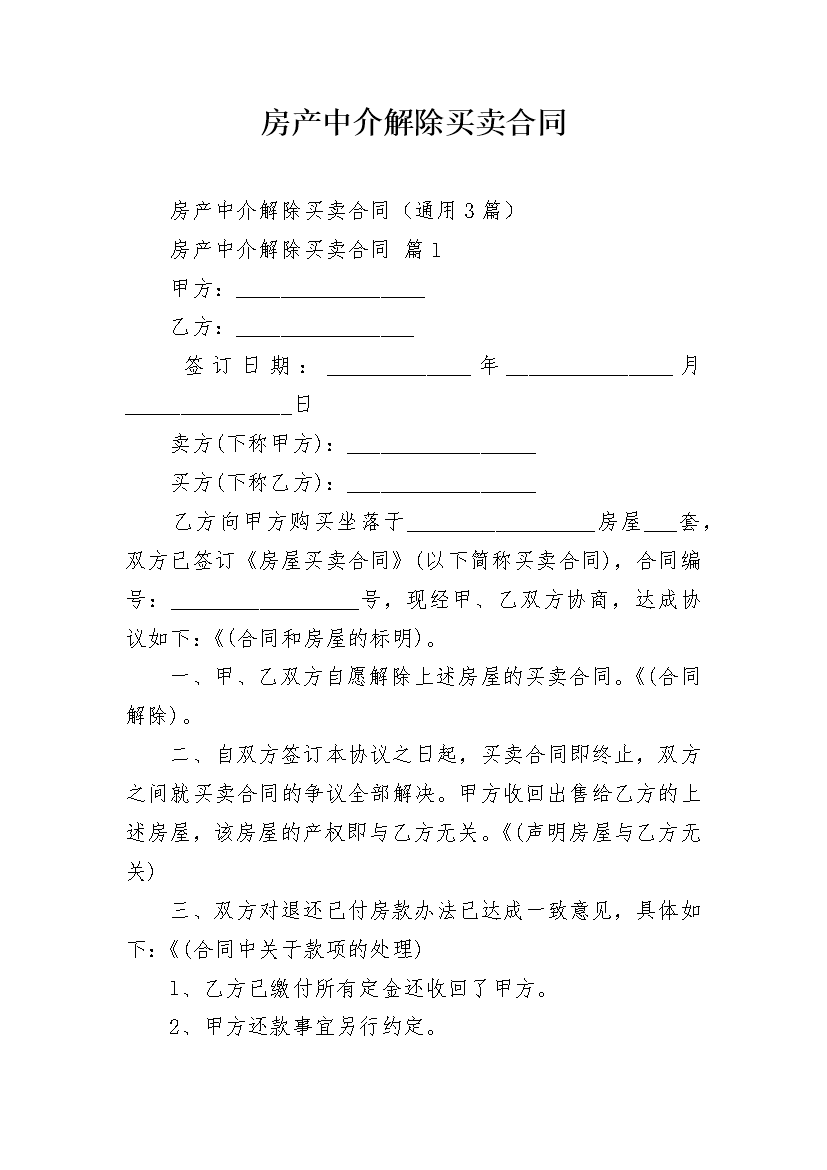 房产中介解除买卖合同

房产中介解除买卖合同（通用3篇）

房产中介解除买卖合同 篇1

甲方：__________________

乙方：_________________

签订日期：______________年________________月________________日

卖方(下称甲方)：__________________

买方(下称乙方)：__________________

乙方向甲方购买坐落于__________________房屋___套，双方已签订《房屋买卖合同》(以下简称买卖合同)，合同编号：__________________号，现经甲、乙双方协商，达成协议如下:《(合同和房屋的标明)。

一、甲、乙双方自愿解除上述房屋的买卖合同。《(合同解除)。

二、自双方签订本协议之日起，买卖合同即终止，双方之间就买卖合同的争议全部解决。甲方收回出售给乙方的上述房屋，该房屋的产权即与乙方无关。《(声明房屋与乙方无关)

三、双方对退还已付房款办法已达成一致意见，具体如下:《(合同中关于款项的处理)

1、乙方已缴付所有定金还收回了甲方。

2、甲方还款事宜另行约定。